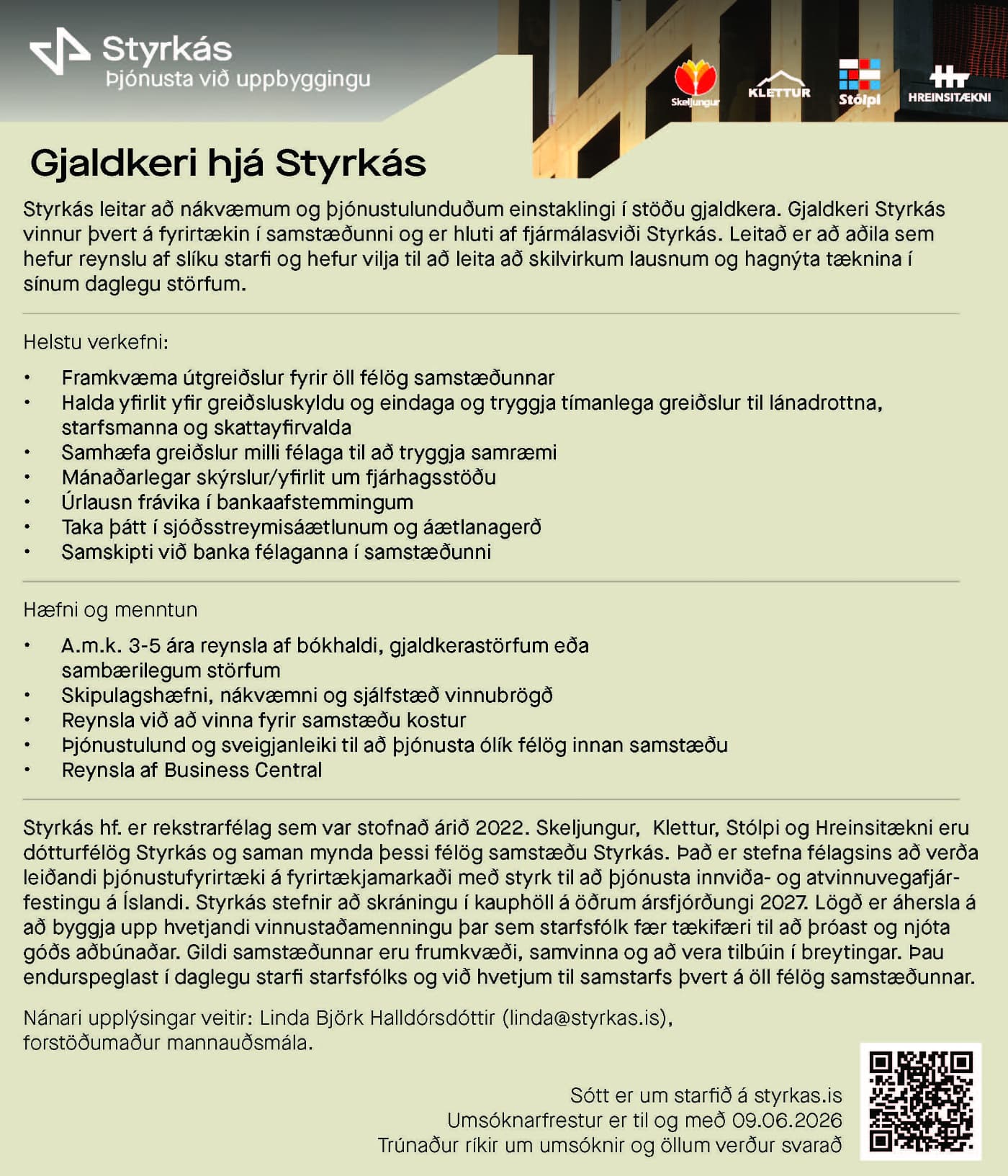 Styrkás
Þjónusta við uppbyggingu

Skeljungur KLETTUR Stólpi HREINSITÆKNI

Gjaldkeri hjá Styrkás

Styrkás leitar að nákvæmum og þjónustulunduðum einstaklingi í stöðu gjaldkera. Gjaldkeri Styrkás vinnur þvert á fyrirtækin í samstæðunni og er hluti af fjármálasviði Styrkás. Leitað er að aðila sem hefur reynslu af slíku starfi og hefur vilja til að leita að skilvirkum lausnum og hagnýta tæknina í sínum daglegu störfum.

Helstu verkefni:

• Framkvæma útgreiðslur fyrir öll félög samstæðunnar
• Halda yfirlit yfir greiðsluskyldu og eindaga og tryggja tímanlega greiðslur til lánadrottna, starfsmanna og skattayfirvalda
• Samhæfa greiðslur milli félaga til að tryggja samræmi
• Mánaðarlegar skýrslur/yfirlit um fjárhagsstöðu
• Úrlausn frávika í bankaafstemmingum
• Taka þátt í sjóðsstreymisáætlunum og áætlanagerð
• Samskipti við banka félaganna í samstæðunni

Hæfni og menntun

• A.m.k. 3-5 ára reynsla af bókhaldi, gjaldkerastörfum eða sambærilegum störfum
• Skipulagshæfni, nákvæmni og sjálfstæð vinnubrögð
• Reynsla við að vinna fyrir samstæðu kostur
• Þjónustulund og sveigjanleiki til að þjónusta ólík félög innan samstæðu
• Reynsla af Business Central

Styrkás hf. er rekstrarfélag sem var stofnað árið 2022. Skeljungur, Klettur, Stólpi og Hreinsitækni eru dótturfélög Styrkás og saman mynda þessi félög samstæðu Styrkás. Það er stefna félagsins að verða leiðandi þjónustufyrirtæki á fyrirtækjamarkaði með styrk til að þjónusta innviða- og atvinnuvegafjárfestingu á Íslandi. Styrkás stefnir að skráningu í kauphöll á öðrum ársfjórðungi 2027. Lögð er áhersla á að byggja upp hvetjandi vinnustaðamenningu þar sem starfsfólk fær tækifæri til að þróast og njóta góðs aðbúnaðar. Gildi samstæðunnar eru frumkvæði, samvinna og að vera tilbúin í breytingar. Þau endurspeglast í daglegu starfi starfsfólks og við hvetjum til samstarfs þvert á öll félög samstæðunnar.

Nánari upplýsingar veitir: Linda Björk Halldórsdóttir (linda@styrkas.is), forstöðumaður mannauðsmála.

Sótt er um starfið á styrkas.is
Umsóknarfrestur er til og með 09.06.2026
Trúnaður ríkir um umsóknir og öllum verður svarað